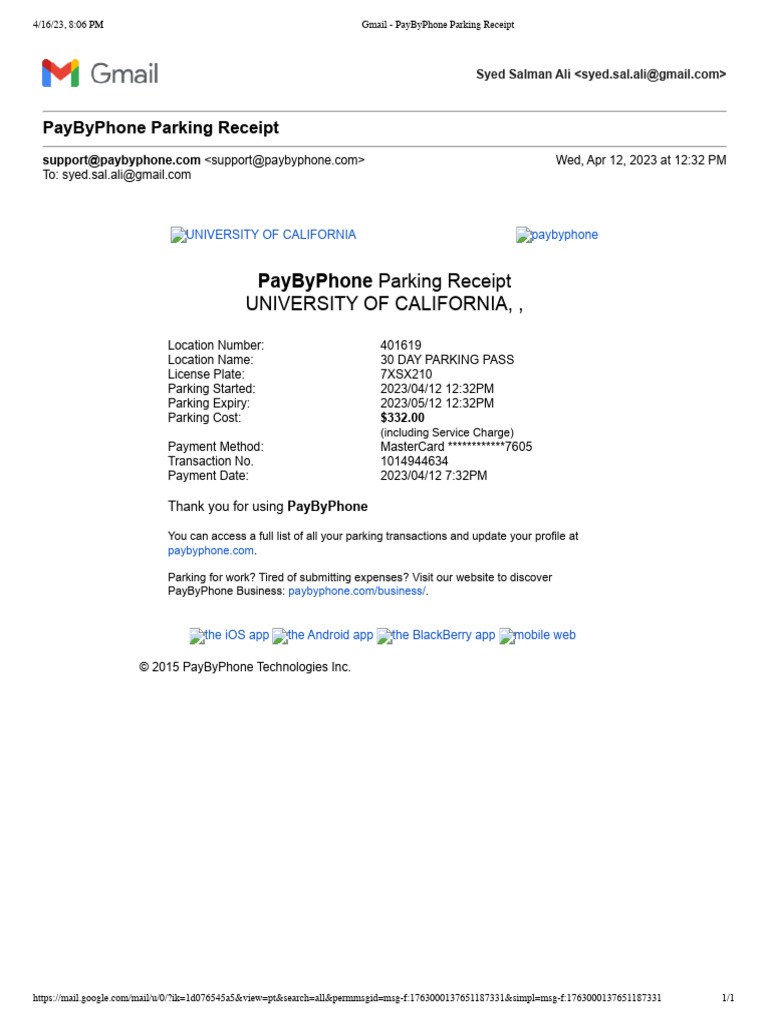 4/16/23, 8:06 PM Gmail - PayByPhone Parking Receipt

Gmail

Syed Salman Ali <syed.sal.ali@gmail.com>

PayByPhone Parking Receipt

support@paybyphone.com <support@paybyphone.com> Wed, Apr 12, 2023 at 12:32 PM
To: syed.sal.ali@gmail.com

UNIVERSITY OF CALIFORNIA paybyphone

PayByPhone Parking Receipt
UNIVERSITY OF CALIFORNIA, ,

| | |
|---|---|
| Location Number: | 401619 |
| Location Name: | 30 DAY PARKING PASS |
| License Plate: | 7XSX210 |
| Parking Started: | 2023/04/12 12:32PM |
| Parking Expiry: | 2023/05/12 12:32PM |
| Parking Cost: | $332.00 (including Service Charge) |
| Payment Method: | MasterCard ************7605 |
| Transaction No. | 1014944634 |
| Payment Date: | 2023/04/12 7:32PM |

Thank you for using PayByPhone

You can access a full list of all your parking transactions and update your profile at paybyphone.com.

Parking for work? Tired of submitting expenses? Visit our website to discover PayByPhone Business: paybyphone.com/business/.

the iOS app the Android app the BlackBerry app mobile web

© 2015 PayByPhone Technologies Inc.

https://mail.google.com/mail/u/0/?ik=1d076545a5&view=pt&search=all&permmsgid=msg-f:1763000137651187331&simpl=msg-f:1763000137651187331 1/1